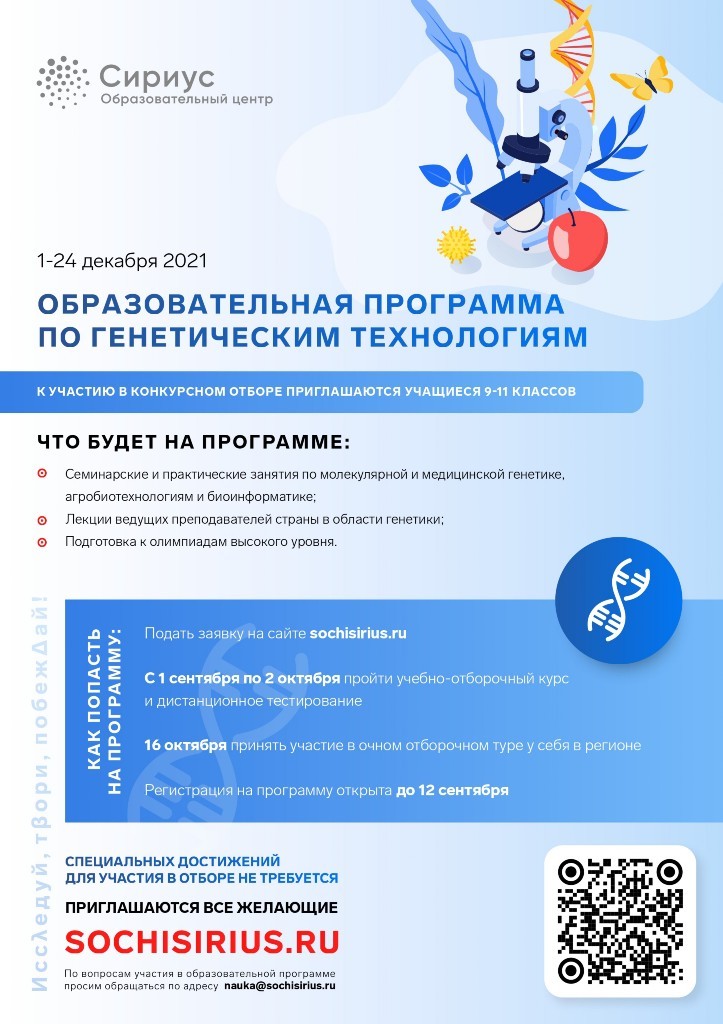 Сириус
Образовательный центр

1-24 декабря 2021

ОБРАЗОВАТЕЛЬНАЯ ПРОГРАММА ПО ГЕНЕТИЧЕСКИМ ТЕХНОЛОГИЯМ

К УЧАСТИЮ В КОНКУРСНОМ ОТБОРЕ ПРИГЛАШАЮТСЯ УЧАЩИЕСЯ 9-11 КЛАССОВ

ЧТО БУДЕТ НА ПРОГРАММЕ:

Семинарские и практические занятия по молекулярной и медицинской генетике, агробиотехнологиям и биоинформатике;

Лекции ведущих преподавателей страны в области генетики;

Подготовка к олимпиадам высокого уровня.

Исследуй, твори, побеждай!

КАК ПОПАСТЬ НА ПРОГРАММУ:

Подать заявку на сайте sochisirius.ru

С 1 сентября по 2 октября пройти учебно-отборочный курс и дистанционное тестирование

16 октября принять участие в очном отборочном туре у себя в регионе

Регистрация на программу открыта до 12 сентября

СПЕЦИАЛЬНЫХ ДОСТИЖЕНИЙ ДЛЯ УЧАСТИЯ В ОТБОРЕ НЕ ТРЕБУЕТСЯ

ПРИГЛАШАЮТСЯ ВСЕ ЖЕЛАЮЩИЕ

SOCHISIRIUS.RU

По вопросам участия в образовательной программе просим обращаться по адресу nauka@sochisirius.ru